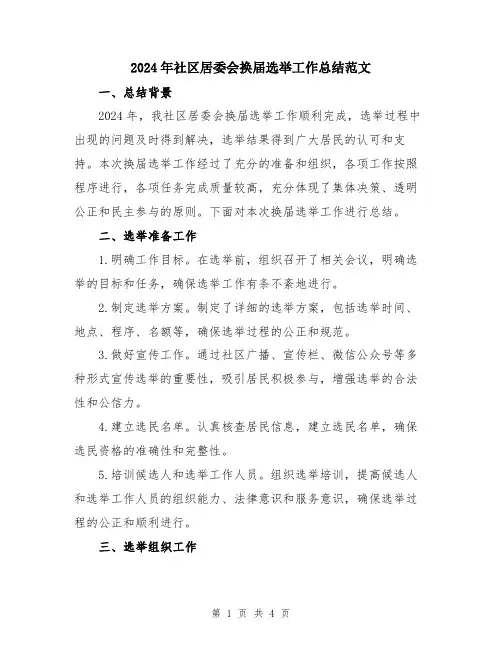 2024年社区居委会换届选举工作总结范文

一、总结背景

2024年，我社区居委会换届选举工作顺利完成，选举过程中出现的问题及时得到解决，选举结果得到广大居民的认可和支持。本次换届选举工作经过了充分的准备和组织，各项工作按照程序进行，各项任务完成质量较高，充分体现了集体决策、透明公正和民主参与的原则。下面对本次换届选举工作进行总结。

二、选举准备工作

1.明确工作目标。在选举前，组织召开了相关会议，明确选举的目标和任务，确保选举工作有条不紊地进行。

2.制定选举方案。制定了详细的选举方案，包括选举时间、地点、程序、名额等，确保选举过程的公正和规范。

3.做好宣传工作。通过社区广播、宣传栏、微信公众号等多种形式宣传选举的重要性，吸引居民积极参与，增强选举的合法性和公信力。

4.建立选民名单。认真核查居民信息，建立选民名单，确保选民资格的准确性和完整性。

5.培训候选人和选举工作人员。组织选举培训，提高候选人和选举工作人员的组织能力、法律意识和服务意识，确保选举过程的公正和顺利进行。

三、选举组织工作

第 1 页 共 4 页